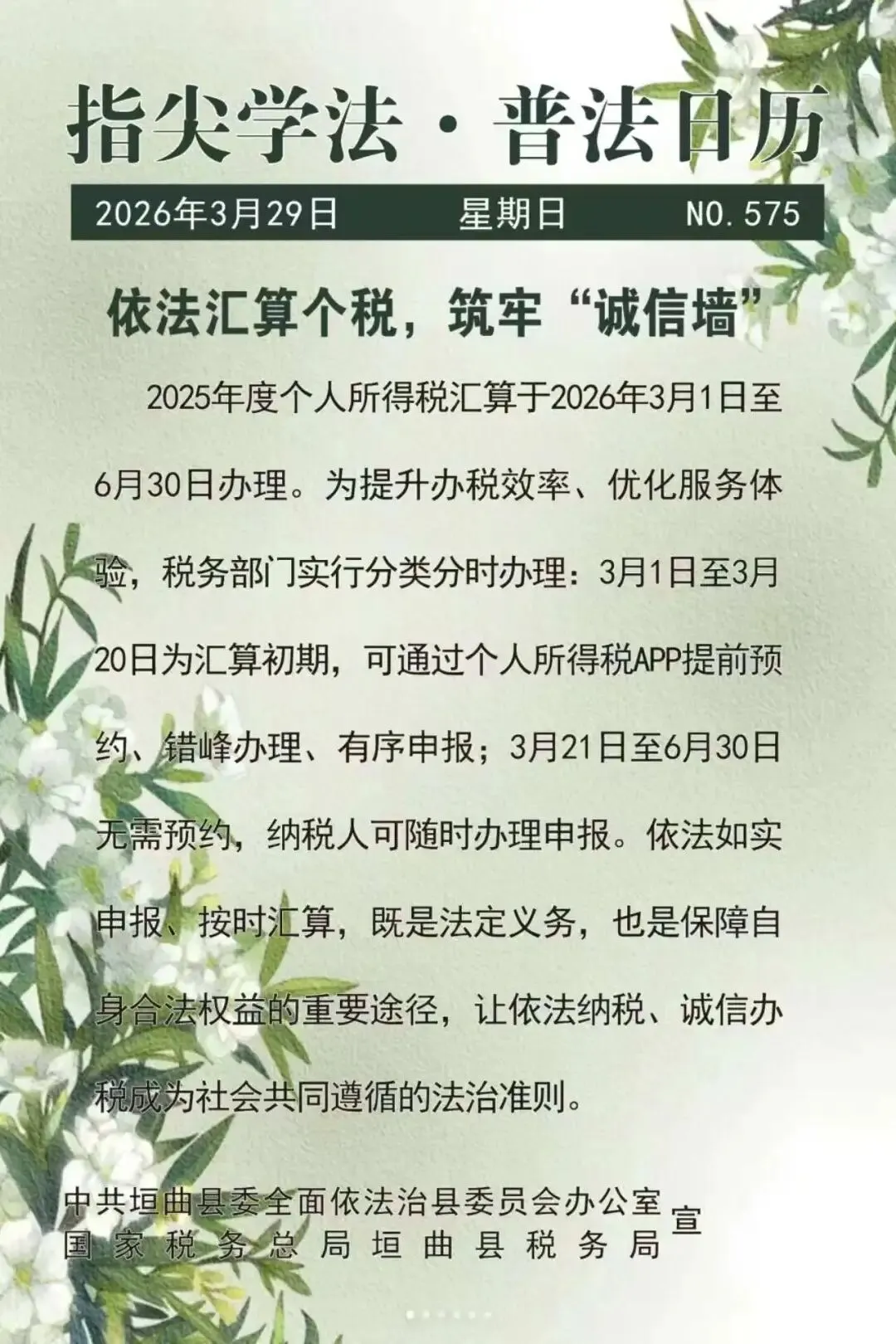 指尖学法·普法日历

2026年3月29日 星期日 NO.575

依法汇算个税，筑牢“诚信墙”

2025年度个人所得税汇算于2026年3月1日至6月30日办理。为提升办税效率、优化服务体验，税务部门实行分类分时办理：3月1日至3月20日为汇算初期，可通过个人所得税APP提前预约、错峰办理、有序申报；3月21日至6月30日无需预约，纳税人可随时办理申报。依法如实申报、按时汇算，既是法定义务，也是保障自身合法权益的重要途径，让依法纳税、诚信办税成为社会共同遵循的法治准则。

中共垣曲县委全面依法治县委员会办公室
国家税务总局垣曲县税务局
宣